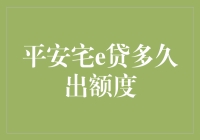 平安宅e贷多久出额度